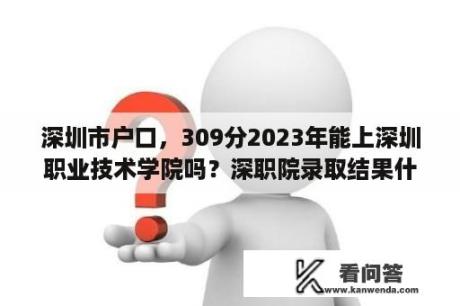 深圳市户口，309分2023年能上深圳职业技术学院吗？深职院录取结果什

看问答
www.kanwenda.com